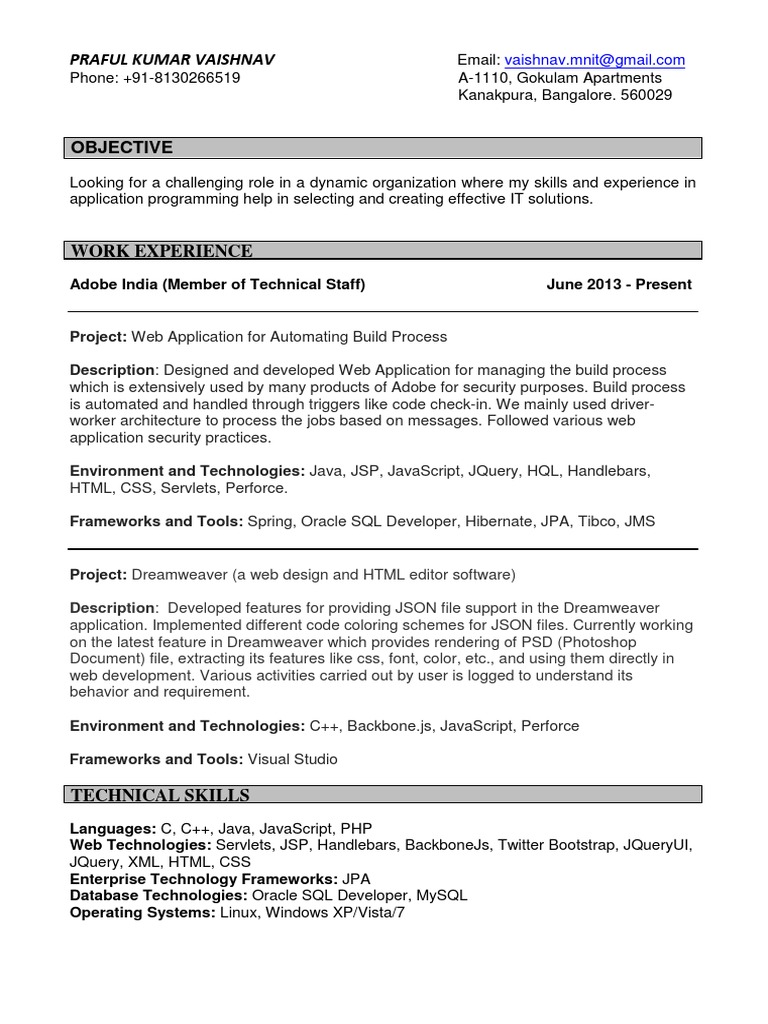 PRAFUL KUMAR VAISHNAV
Phone: +91-8130266519

Email: vaishnav.mnit@gmail.com
A-1110, Gokulam Apartments
Kanakpura, Bangalore. 560029

OBJECTIVE

Looking for a challenging role in a dynamic organization where my skills and experience in application programming help in selecting and creating effective IT solutions.

WORK EXPERIENCE

Adobe India (Member of Technical Staff) June 2013 - Present

Project: Web Application for Automating Build Process

Description: Designed and developed Web Application for managing the build process which is extensively used by many products of Adobe for security purposes. Build process is automated and handled through triggers like code check-in. We mainly used driver-worker architecture to process the jobs based on messages. Followed various web application security practices.

Environment and Technologies: Java, JSP, JavaScript, JQuery, HQL, Handlebars, HTML, CSS, Servlets, Perforce.

Frameworks and Tools: Spring, Oracle SQL Developer, Hibernate, JPA, Tibco, JMS

Project: Dreamweaver (a web design and HTML editor software)

Description: Developed features for providing JSON file support in the Dreamweaver application. Implemented different code coloring schemes for JSON files. Currently working on the latest feature in Dreamweaver which provides rendering of PSD (Photoshop Document) file, extracting its features like css, font, color, etc., and using them directly in web development. Various activities carried out by user is logged to understand its behavior and requirement.

Environment and Technologies: C++, Backbone.js, JavaScript, Perforce

Frameworks and Tools: Visual Studio

TECHNICAL SKILLS

Languages: C, C++, Java, JavaScript, PHP
Web Technologies: Servlets, JSP, Handlebars, BackboneJs, Twitter Bootstrap, JQueryUI, JQuery, XML, HTML, CSS
Enterprise Technology Frameworks: JPA
Database Technologies: Oracle SQL Developer, MySQL
Operating Systems: Linux, Windows XP/Vista/7